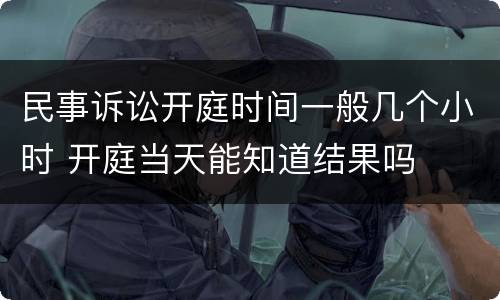 民事诉讼开庭时间一般几个小时 开庭当天能知道结果吗